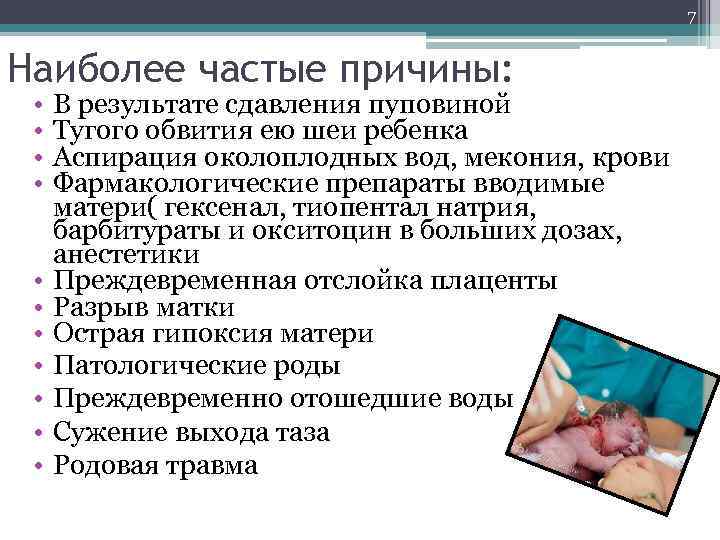 7

Наиболее частые причины:

• В результате сдавления пуповиной
• Тугого обвития ею шеи ребенка
• Аспирация околоплодных вод, мекония, крови
• Фармакологические препараты вводимые матери( гексенал, тиопентал натрия, барбитураты и окситоцин в больших дозах, анестетики
• Преждевременная отслойка плаценты
• Разрыв матки
• Острая гипоксия матери
• Патологические роды
• Преждевременно отошедшие воды
• Сужение выхода таза
• Родовая травма